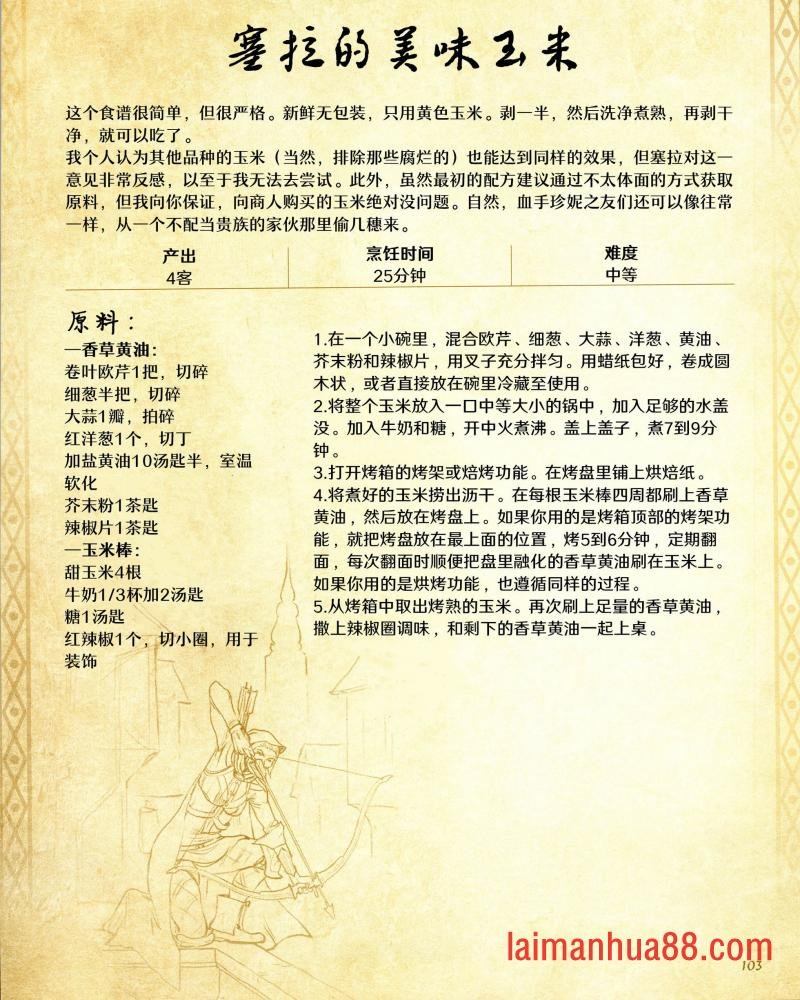 塞拉的美味玉米

这个食谱很简单，但很严格。新鲜无包装，只用黄色玉米。剥一半，然后洗净煮熟，再剥干净，就可以吃了。
我个人认为其他品种的玉米（当然，排除那些腐烂的）也能达到同样的效果，但塞拉对这一意见非常反感，以至于我无法去尝试。此外，虽然最初的配方建议通过不太体面的方式获取原料，但我向你保证，向商人购买的玉米绝对没问题。自然，血手珍妮之友们还可以像往常一样，从一个不配当贵族的家伙那里偷几穗来。

| 产出 | 烹饪时间 | 难度 |
|---|---|---|
| 4客 | 25分钟 | 中等 |

原料：
—香草黄油：
卷叶欧芹1把，切碎
细葱半把，切碎
大蒜1瓣，拍碎
红洋葱1个，切丁
加盐黄油10汤匙半，室温软化
芥末粉1茶匙
辣椒片1茶匙
—玉米棒：
甜玉米4根
牛奶1/3杯加2汤匙
糖1汤匙
红辣椒1个，切小圈，用于装饰

1.在一个小碗里，混合欧芹、细葱、大蒜、洋葱、黄油、芥末粉和辣椒片，用叉子充分拌匀。用蜡纸包好，卷成圆木状，或者直接放在碗里冷藏至使用。
2.将整个玉米放入一口中等大小的锅中，加入足够的水盖没。加入牛奶和糖，开中火煮沸。盖上盖子，煮7到9分钟。
3.打开烤箱的烤架或焙烤功能。在烤盘里铺上烘焙纸。
4.将煮好的玉米捞出沥干。在每根玉米棒四周都刷上香草黄油，然后放在烤盘上。如果你用的是烤箱顶部的烤架功能，就把烤盘放在最上面的位置，烤5到6分钟，定期翻面，每次翻面时顺便把盘里融化的香草黄油刷在玉米上。如果你用的是烘烤功能，也遵循同样的过程。
5.从烤箱中取出烤熟的玉米。再次刷上足量的香草黄油，撒上辣椒圈调味，和剩下的香草黄油一起上桌。

laimanhua88.com
103